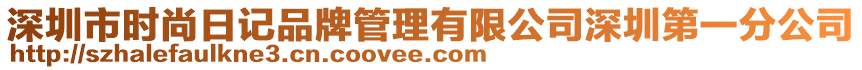 深圳市时尚日记品牌管理有限公司深圳第一分公司
http://szhalefaulkne3.cn.coovee.com